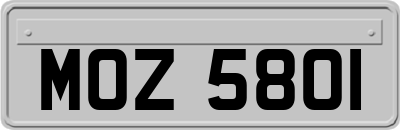 MOZ 5801